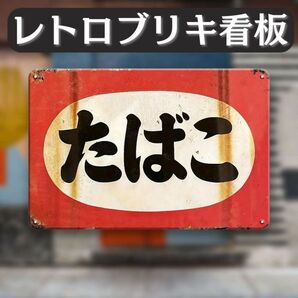 レトロブリキ看板

たばこ